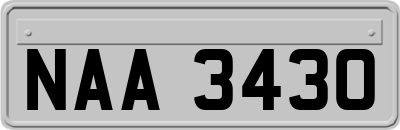 NAA 3430